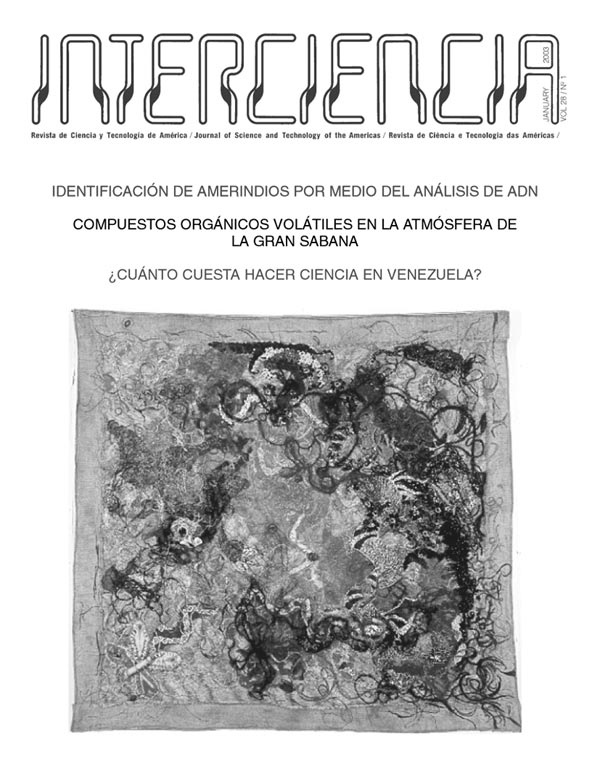 INTERCIENCIA

JANUARY 2003
VOL 28 / Nº 1

Revista de Ciencia y Tecnología de América / Journal of Science and Technology of the Americas / Revista de Ciência e Tecnologia das Américas /

IDENTIFICACIÓN DE AMERINDIOS POR MEDIO DEL ANÁLISIS DE ADN

COMPUESTOS ORGÁNICOS VOLÁTILES EN LA ATMÓSFERA DE LA GRAN SABANA

¿CUÁNTO CUESTA HACER CIENCIA EN VENEZUELA?